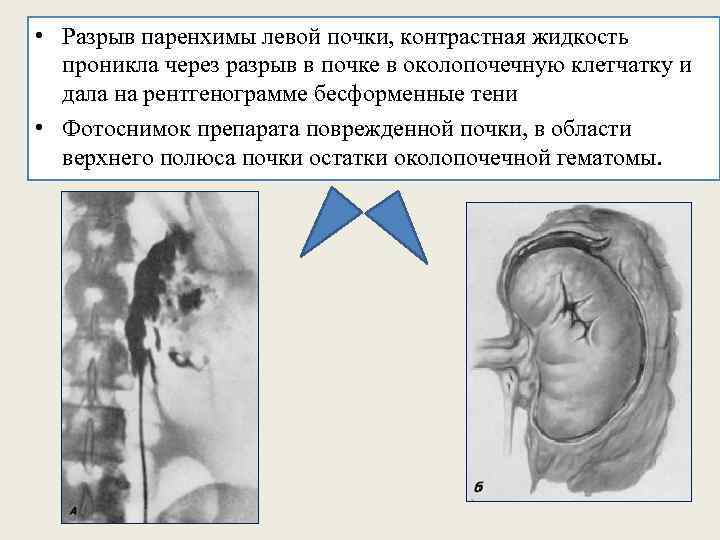 • Разрыв паренхимы левой почки, контрастная жидкость проникла через разрыв в почке в околопочечную клетчатку и дала на рентгенограмме бесформенные тени

• Фотоснимок препарата поврежденной почки, в области верхнего полюса почки остатки околопочечной гематомы.

А

б